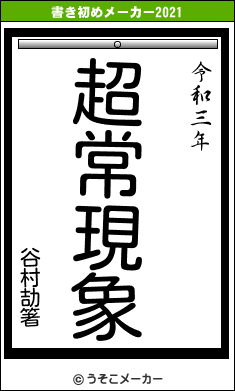 書き初めメーカー2021

令和三年

超常現象

谷村劼箸

© うそこメーカー